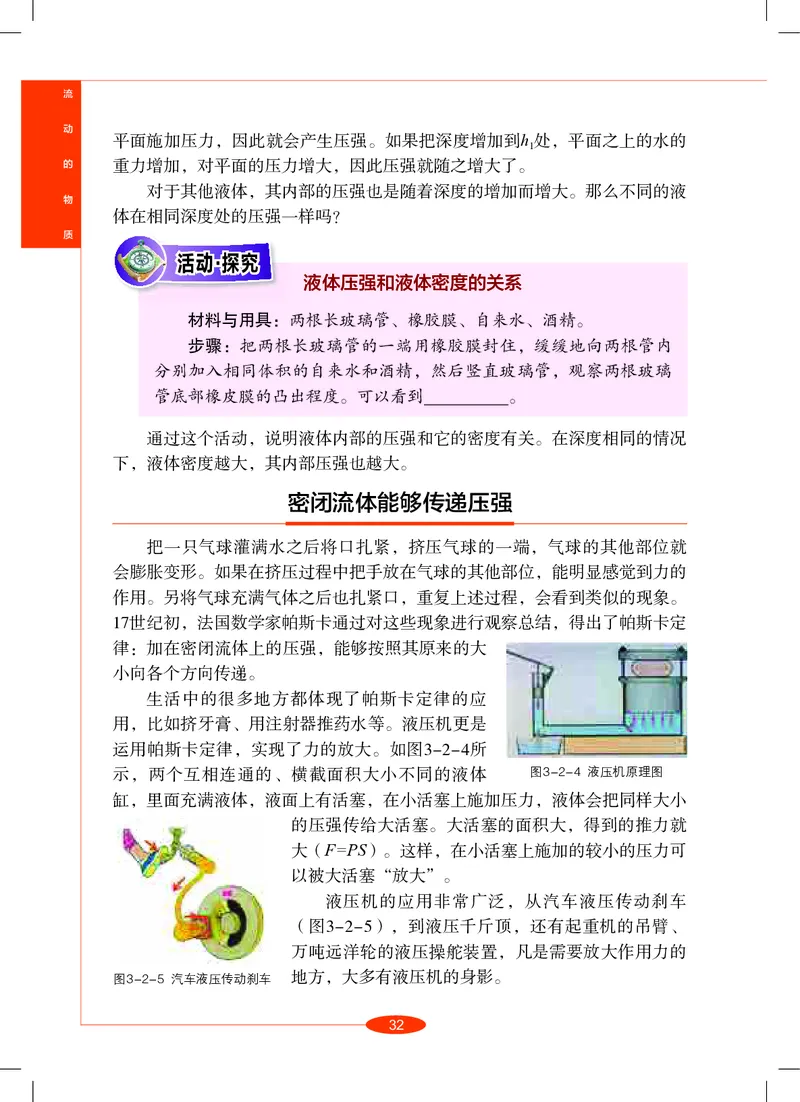 流动的物质

平面施加压力，因此就会产生压强。如果把深度增加到$h_1$处，平面之上的水的重力增加，对平面的压力增大，因此压强就随之增大了。

对于其他液体，其内部的压强也是随着深度的增加而增大。那么不同的液体在相同深度处的压强一样吗？

活动·探究

液体压强和液体密度的关系

材料与用具：两根长玻璃管、橡胶膜、自来水、酒精。

步骤：把两根长玻璃管的一端用橡胶膜封住，缓缓地向两根管内分别加入相同体积的自来水和酒精，然后竖直玻璃管，观察两根玻璃管底部橡皮膜的凸出程度。可以看到__________。

通过这个活动，说明液体内部的压强和它的密度有关。在深度相同的情况下，液体密度越大，其内部压强也越大。

密闭流体能够传递压强

把一只气球灌满水之后将口扎紧，挤压气球的一端，气球的其他部位就会膨胀变形。如果在挤压过程中把手放在气球的其他部位，能明显感觉到力的作用。另将气球充满气体之后也扎紧口，重复上述过程，会看到类似的现象。17世纪初，法国数学家帕斯卡通过对这些现象进行观察总结，得出了帕斯卡定律：加在密闭流体上的压强，能够按照其原来的大小向各个方向传递。

生活中的很多地方都体现了帕斯卡定律的应用，比如挤牙膏、用注射器推药水等。液压机更是运用帕斯卡定律，实现了力的放大。如图3-2-4所示，两个互相连通的、横截面积大小不同的液体缸，里面充满液体，液面上有活塞，在小活塞上施加压力，液体会把同样大小的压强传给大活塞。大活塞的面积大，得到的推力就大（$F=PS$）。这样，在小活塞上施加的较小的压力可以被大活塞“放大”。

图3-2-4 液压机原理图

液压机的应用非常广泛，从汽车液压传动刹车（图3-2-5），到液压千斤顶，还有起重机的吊臂、万吨远洋轮的液压操舵装置，凡是需要放大作用力的地方，大多有液压机的身影。

图3-2-5 汽车液压传动刹车

32